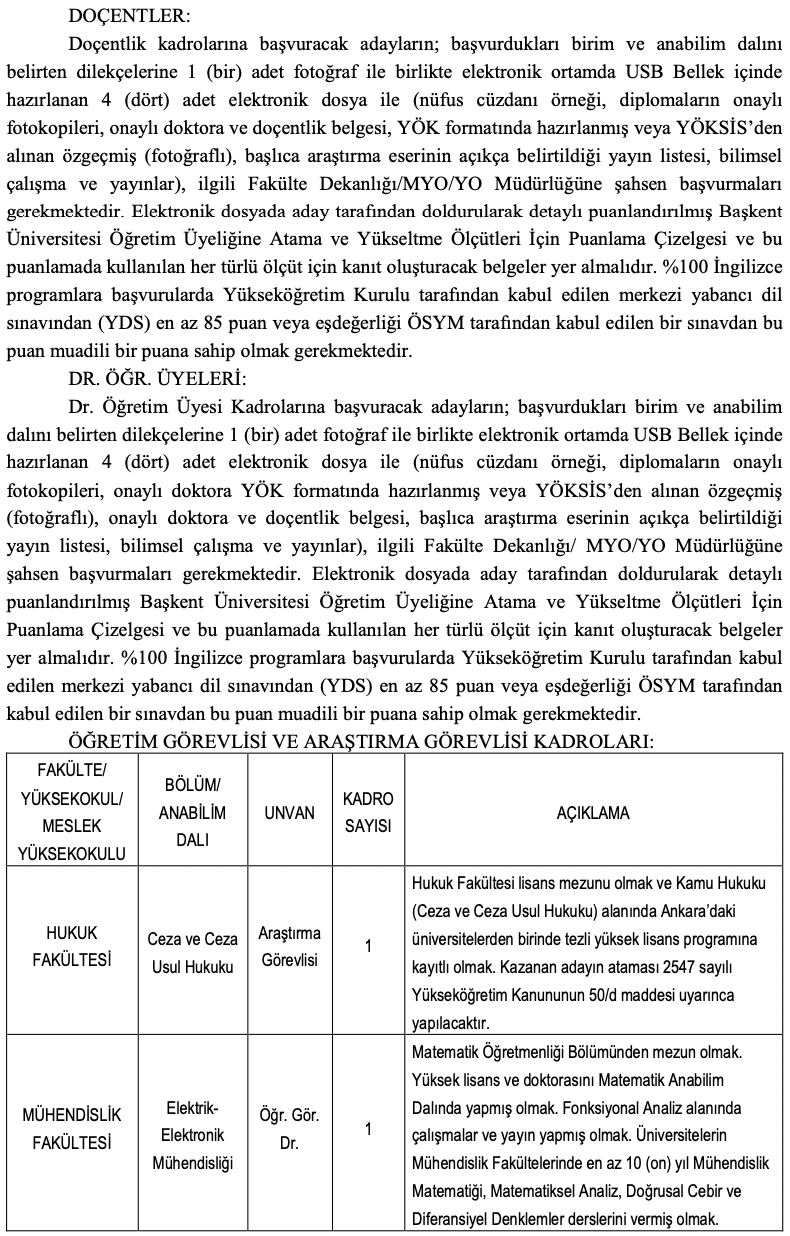 DOÇENTLER:

Doçentlik kadrolarına başvuracak adayların; başvurdukları birim ve anabilim dalını belirten dilekçelerine 1 (bir) adet fotoğraf ile birlikte elektronik ortamda USB Bellek içinde hazırlanan 4 (dört) adet elektronik dosya ile (nüfus cüzdanı örneği, diplomaların onaylı fotokopileri, onaylı doktora ve doçentlik belgesi, YÖK formatında hazırlanmış veya YÖKSİS'den alınan özgeçmiş (fotoğraflı), başlıca araştırma eserinin açıkça belirtildiği yayın listesi, bilimsel çalışma ve yayınlar), ilgili Fakülte Dekanlığı/MYO/YO Müdürlüğüne şahsen başvurmaları gerekmektedir. Elektronik dosyada aday tarafından doldurularak detaylı puanlandırılmış Başkent Üniversitesi Öğretim Üyeliğine Atama ve Yükseltme Ölçütleri İçin Puanlama Çizelgesi ve bu puanlamada kullanılan her türlü ölçüt için kanıt oluşturacak belgeler yer almalıdır. %100 İngilizce programlara başvurularda Yükseköğretim Kurulu tarafından kabul edilen merkezi yabancı dil sınavından (YDS) en az 85 puan veya eşdeğerliği ÖSYM tarafından kabul edilen bir sınavdan bu puan muadili bir puana sahip olmak gerekmektedir.

DR. ÖĞR. ÜYELERİ:

Dr. Öğretim Üyesi Kadrolarına başvuracak adayların; başvurdukları birim ve anabilim dalını belirten dilekçelerine 1 (bir) adet fotoğraf ile birlikte elektronik ortamda USB Bellek içinde hazırlanan 4 (dört) adet elektronik dosya ile (nüfus cüzdanı örneği, diplomaların onaylı fotokopileri, onaylı doktora YÖK formatında hazırlanmış veya YÖKSİS'den alınan özgeçmiş (fotoğraflı), onaylı doktora ve doçentlik belgesi, başlıca araştırma eserinin açıkça belirtildiği yayın listesi, bilimsel çalışma ve yayınlar), ilgili Fakülte Dekanlığı/ MYO/YO Müdürlüğüne şahsen başvurmaları gerekmektedir. Elektronik dosyada aday tarafından doldurularak detaylı puanlandırılmış Başkent Üniversitesi Öğretim Üyeliğine Atama ve Yükseltme Ölçütleri İçin Puanlama Çizelgesi ve bu puanlamada kullanılan her türlü ölçüt için kanıt oluşturacak belgeler yer almalıdır. %100 İngilizce programlara başvurularda Yükseköğretim Kurulu tarafından kabul edilen merkezi yabancı dil sınavından (YDS) en az 85 puan veya eşdeğerliği ÖSYM tarafından kabul edilen bir sınavdan bu puan muadili bir puana sahip olmak gerekmektedir.

ÖĞRETİM GÖREVLİSİ VE ARAŞTIRMA GÖREVLİSİ KADROLARI:

| FAKÜLTE/ YÜKSEKOKUL/ MESLEK YÜKSEKOKULU | BÖLÜM/ ANABİLİM DALI | UNVAN | KADRO SAYISI | AÇIKLAMA |
|---|---|---|---|---|
| HUKUK FAKÜLTESİ | Ceza ve Ceza Usul Hukuku | Araştırma Görevlisi | 1 | Hukuk Fakültesi lisans mezunu olmak ve Kamu Hukuku (Ceza ve Ceza Usul Hukuku) alanında Ankara'daki üniversitelerden birinde tezli yüksek lisans programına kayıtlı olmak. Kazanan adayın ataması 2547 sayılı Yükseköğretim Kanununun 50/d maddesi uyarınca yapılacaktır. |
| MÜHENDİSLİK FAKÜLTESİ | Elektrik-Elektronik Mühendisliği | Öğr. Gör. Dr. | 1 | Matematik Öğretmenliği Bölümünden mezun olmak. Yüksek lisans ve doktorasını Matematik Anabilim Dalında yapmış olmak. Fonksiyonal Analiz alanında çalışmalar ve yayın yapmış olmak. Üniversitelerin Mühendislik Fakültelerinde en az 10 (on) yıl Mühendislik Matematiği, Matematiksel Analiz, Doğrusal Cebir ve Diferansiyel Denklemler derslerini vermiş olmak. |